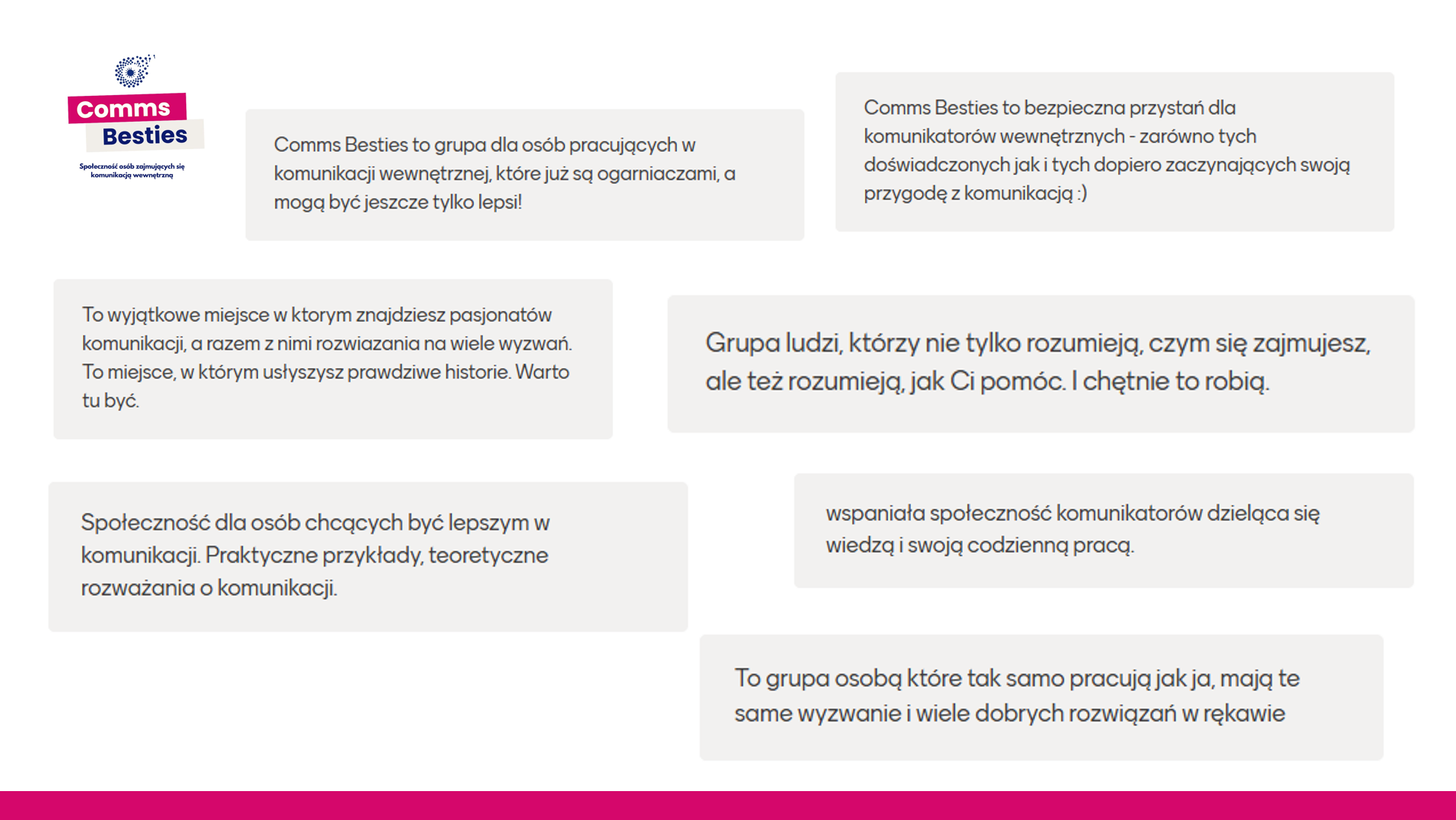 Comms Besties

Społeczność osób zajmujących się komunikacją wewnętrzną

Comms Besties to grupa dla osób pracujących w komunikacji wewnętrznej, które już są ogarniaczami, a mogą być jeszcze tylko lepsi!

Comms Besties to bezpieczna przystań dla komunikatorów wewnętrznych - zarówno tych doświadczonych jak i tych dopiero zaczynających swoją przygodę z komunikacją :)

To wyjątkowe miejsce w ktorym znajdziesz pasjonatów komunikacji, a razem z nimi rozwiazania na wiele wyzwań. To miejsce, w którym usłyszysz prawdziwe historie. Warto tu być.

Grupa ludzi, którzy nie tylko rozumieją, czym się zajmujesz, ale też rozumieją, jak Ci pomóc. I chętnie to robią.

Społeczność dla osób chcących być lepszym w komunikacji. Praktyczne przykłady, teoretyczne rozważania o komunikacji.

wspaniała społeczność komunikatorów dzieląca się wiedzą i swoją codzienną pracą.

To grupa osobą które tak samo pracują jak ja, mają te same wyzwanie i wiele dobrych rozwiązań w rękawie